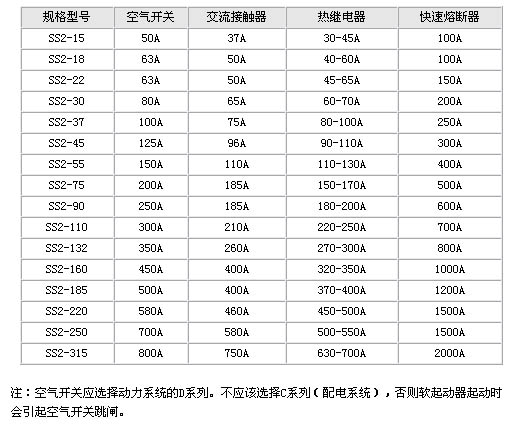 | 规格型号 | 空气开关 | 交流接触器 | 热继电器 | 快速熔断器 |
|---|---|---|---|---|
| SS2-15 | 50A | 37A | 30-45A | 100A |
| SS2-18 | 63A | 50A | 40-60A | 100A |
| SS2-22 | 63A | 50A | 45-65A | 150A |
| SS2-30 | 80A | 65A | 60-70A | 200A |
| SS2-37 | 100A | 75A | 80-100A | 250A |
| SS2-45 | 125A | 96A | 90-110A | 300A |
| SS2-55 | 150A | 110A | 110-130A | 400A |
| SS2-75 | 200A | 185A | 150-170A | 500A |
| SS2-90 | 250A | 185A | 180-200A | 600A |
| SS2-110 | 300A | 210A | 220-250A | 700A |
| SS2-132 | 350A | 260A | 270-300A | 800A |
| SS2-160 | 450A | 400A | 320-350A | 1000A |
| SS2-185 | 500A | 400A | 370-400A | 1200A |
| SS2-220 | 580A | 460A | 450-500A | 1500A |
| SS2-250 | 700A | 580A | 500-550A | 1500A |
| SS2-315 | 800A | 750A | 630-700A | 2000A |

注：空气开关应选择动力系统的D系列。不应该选择C系列（配电系统），否则软起动器起动时会引起空气开关跳闸。